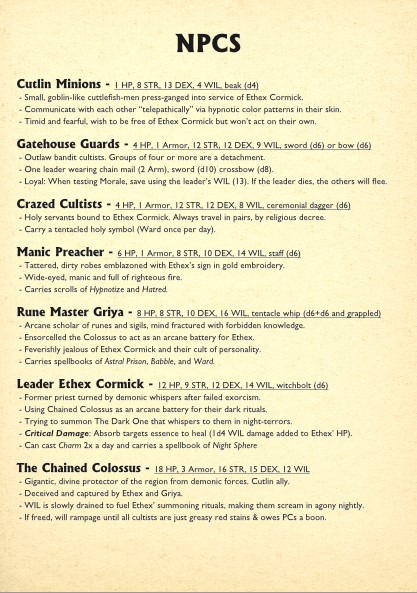 NPCS

Cutlin Minions - 1 HP, 8 STR, 13 DEX, 4 WIL, beak (d4)
- Small, goblin-like cuttlefish-men press-ganged into service of Ethex Cormick.
- Communicate with each other "telepathically" via hypnotic color patterns in their skin.
- Timid and fearful, wish to be free of Ethex Cormick but won't act on their own.

Gatehouse Guards - 4 HP, 1 Armor, 12 STR, 12 DEX, 9 WIL, sword (d6) or bow (d6)
- Outlaw bandit cultists. Groups of four or more are a detachment.
- One leader wearing chain mail (2 Arm), sword (d10) crossbow (d8).
- Loyal: When testing Morale, save using the leader's WIL (13). If the leader dies, the others will flee.

Crazed Cultists - 4 HP, 1 Armor, 12 STR, 12 DEX, 8 WIL, ceremonial dagger (d6)
- Holy servants bound to Ethex Cormick. Always travel in pairs, by religious decree.
- Carry a tentacled holy symbol (Ward once per day).

Manic Preacher - 6 HP, 1 Armor, 8 STR, 10 DEX, 14 WIL, staff (d6)
- Tattered, dirty robes emblazoned with Ethex's sign in gold embroidery.
- Wide-eyed, manic and full of righteous fire.
- Carries scrolls of Hypnotize and Hatred.

Rune Master Griya - 8 HP, 8 STR, 10 DEX, 16 WIL, tentacle whip (d6+d6 and grappled)
- Arcane scholar of runes and sigils, mind fractured with forbidden knowledge.
- Ensorcelled the Colossus to act as an arcane battery for Ethex.
- Feverishly jealous of Ethex Cormick and their cult of personality.
- Carries spellbooks of Astral Prison, Babble, and Ward.

Leader Ethex Cormick - 12 HP, 9 STR, 12 DEX, 14 WIL, witchbolt (d6)
- Former priest turned by demonic whispers after failed exorcism.
- Using Chained Colossus as an arcane battery for their dark rituals.
- Trying to summon The Dark One that whispers to them in night-terrors.
- Critical Damage: Absorb targets essence to heal (1d4 WIL damage added to Ethex' HP).
- Can cast Charm 2x a day and carries a spellbook of Night Sphere

The Chained Colossus - 18 HP, 3 Armor, 16 STR, 15 DEX, 12 WIL
- Gigantic, divine protector of the region from demonic forces. Cutlin ally.
- Deceived and captured by Ethex and Griya.
- WIL is slowly drained to fuel Ethex' summoning rituals, making them scream in agony nightly.
- If freed, will rampage until all cultists are just greasy red stains & owes PCs a boon.